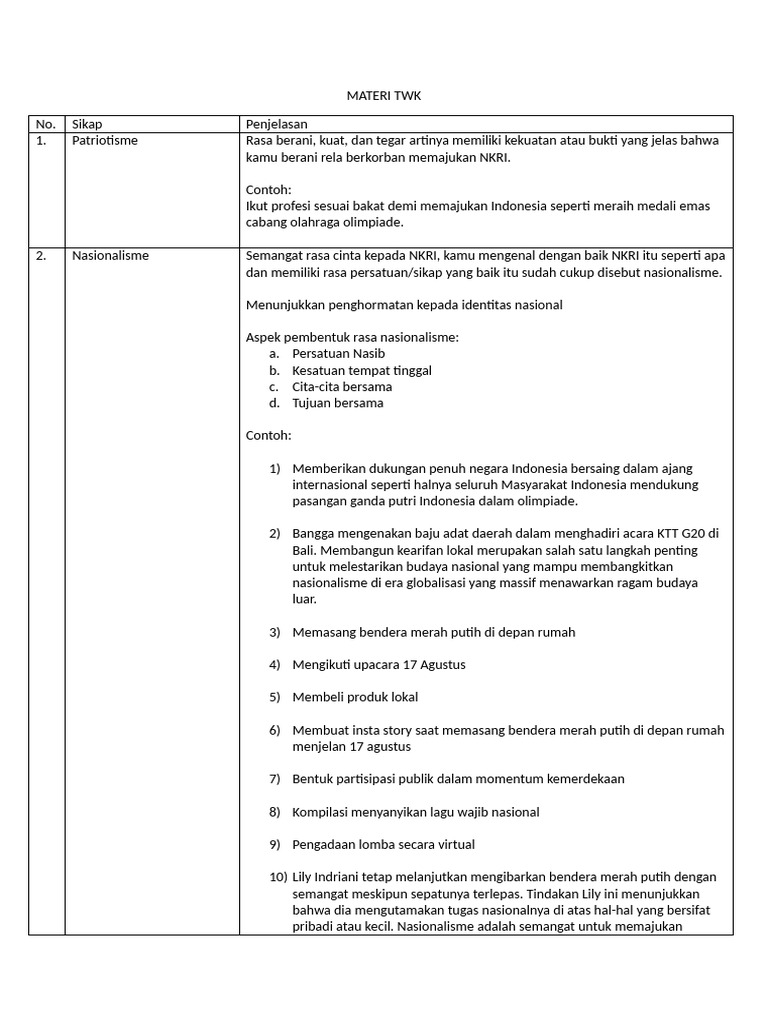 MATERI TWK

| No. | Sikap | Penjelasan |
|---|---|---|
| 1. | Patriotisme | Rasa berani, kuat, dan tegar artinya memiliki kekuatan atau bukti yang jelas bahwa kamu berani rela berkorban memajukan NKRI.<br><br>Contoh:<br>Ikut profesi sesuai bakat demi memajukan Indonesia seperti meraih medali emas cabang olahraga olimpiade. |
| 2. | Nasionalisme | Semangat rasa cinta kepada NKRI, kamu mengenal dengan baik NKRI itu seperti apa dan memiliki rasa persatuan/sikap yang baik itu sudah cukup disebut nasionalisme.<br><br>Menunjukkan penghormatan kepada identitas nasional<br><br>Aspek pembentuk rasa nasionalisme:<br>a. Persatuan Nasib<br>b. Kesatuan tempat tinggal<br>c. Cita-cita bersama<br>d. Tujuan bersama<br><br>Contoh:<br><br>1) Memberikan dukungan penuh negara Indonesia bersaing dalam ajang internasional seperti halnya seluruh Masyarakat Indonesia mendukung pasangan ganda putri Indonesia dalam olimpiade.<br><br>2) Bangga mengenakan baju adat daerah dalam menghadiri acara KTT G20 di Bali. Membangun kearifan lokal merupakan salah satu langkah penting untuk melestarikan budaya nasional yang mampu membangkitkan nasionalisme di era globalisasi yang massif menawarkan ragam budaya luar.<br><br>3) Memasang bendera merah putih di depan rumah<br><br>4) Mengikuti upacara 17 Agustus<br><br>5) Membeli produk lokal<br><br>6) Membuat insta story saat memasang bendera merah putih di depan rumah menjelan 17 agustus<br><br>7) Bentuk partisipasi publik dalam momentum kemerdekaan<br><br>8) Kompilasi menyanyikan lagu wajib nasional<br><br>9) Pengadaan lomba secara virtual<br><br>10) Lily Indriani tetap melanjutkan mengibarkan bendera merah putih dengan semangat meskipun sepatunya terlepas. Tindakan Lily ini menunjukkan bahwa dia mengutamakan tugas nasionalnya di atas hal-hal yang bersifat pribadi atau kecil. Nasionalisme adalah semangat untuk memajukan |